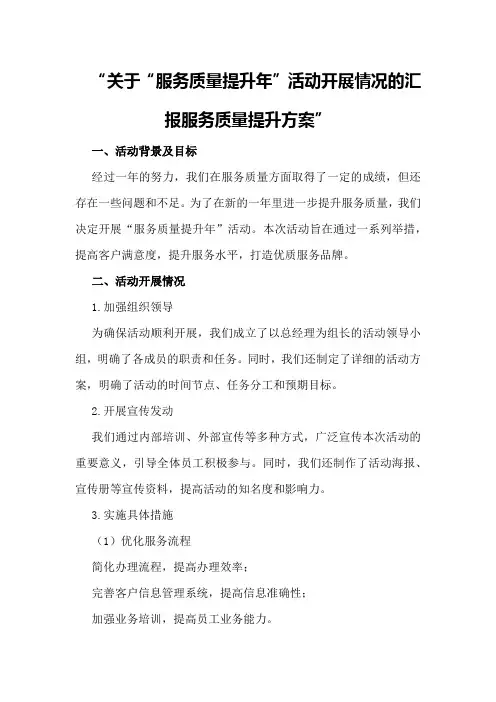 “关于“服务质量提升年”活动开展情况的汇报服务质量提升方案”

一、活动背景及目标

经过一年的努力，我们在服务质量方面取得了一定的成绩，但还存在一些问题和不足。为了在新的一年里进一步提升服务质量，我们决定开展“服务质量提升年”活动。本次活动旨在通过一系列举措，提高客户满意度，提升服务水平，打造优质服务品牌。

二、活动开展情况

1.加强组织领导

为确保活动顺利开展，我们成立了以总经理为组长的活动领导小组，明确了各成员的职责和任务。同时，我们还制定了详细的活动方案，明确了活动的时间节点、任务分工和预期目标。

2.开展宣传发动

我们通过内部培训、外部宣传等多种方式，广泛宣传本次活动的重要意义，引导全体员工积极参与。同时，我们还制作了活动海报、宣传册等宣传资料，提高活动的知名度和影响力。

3.实施具体措施

（1）优化服务流程

简化办理流程，提高办理效率；

完善客户信息管理系统，提高信息准确性；

加强业务培训，提高员工业务能力。